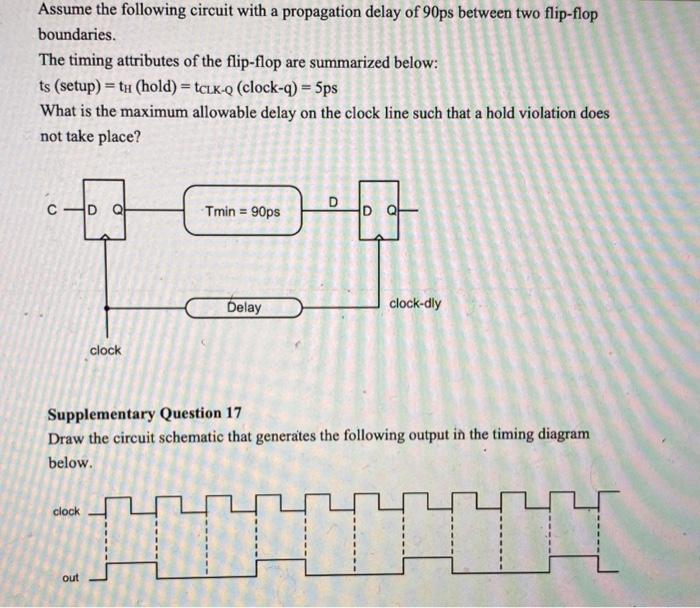 Assume the following circuit with a propagation delay of 90ps between two flip-flop boundaries.

The timing attributes of the flip-flop are summarized below:

$t_S$ (setup) = $t_H$ (hold) = $t_{CLK-Q}$ (clock-q) = 5ps

What is the maximum allowable delay on the clock line such that a hold violation does not take place?

C

D Q

Tmin = 90ps

D

D Q

Delay

clock-dly

clock

Supplementary Question 17

Draw the circuit schematic that generates the following output in the timing diagram below.

clock

out